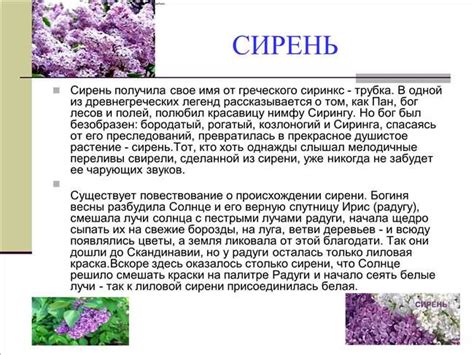 СИРЕНЬ

Сирень получила свое имя от греческого сиринкс - трубка. В одной из древнегреческих легенд рассказывается о том, как Пан, бог лесов и полей, полюбил красавицу нимфу Сирингу. Но бог был безобразен: бородатый, рогатый, козлоногий и Сиринга, спасаясь от его преследований, превратилась в прекрасное душистое растение - сирень.Тот, кто хоть однажды слышал мелодичные переливы свирели, сделанной из сирени, уже никогда не забудет ее чарующих звуков.

Существует повествование о происхождении сирени. Богиня весны разбудила Солнце и его верную спутницу Ирис (радугу), смешала лучи солнца с пестрыми лучами радуги, начала щедро сыпать их на свежие борозды, на луга, ветви деревьев - и всюду появлялись цветы, а земля ликовала от этой благодати. Так они дошли до Скандинавии, но у радуги осталась только лиловая краска.Вскоре здесь оказалось столько сирени, что Солнце решило смешать краски на палитре Радуги и начало сеять белые лучи - так к лиловой сирени присоединилась белая.

СИРЕНЬ